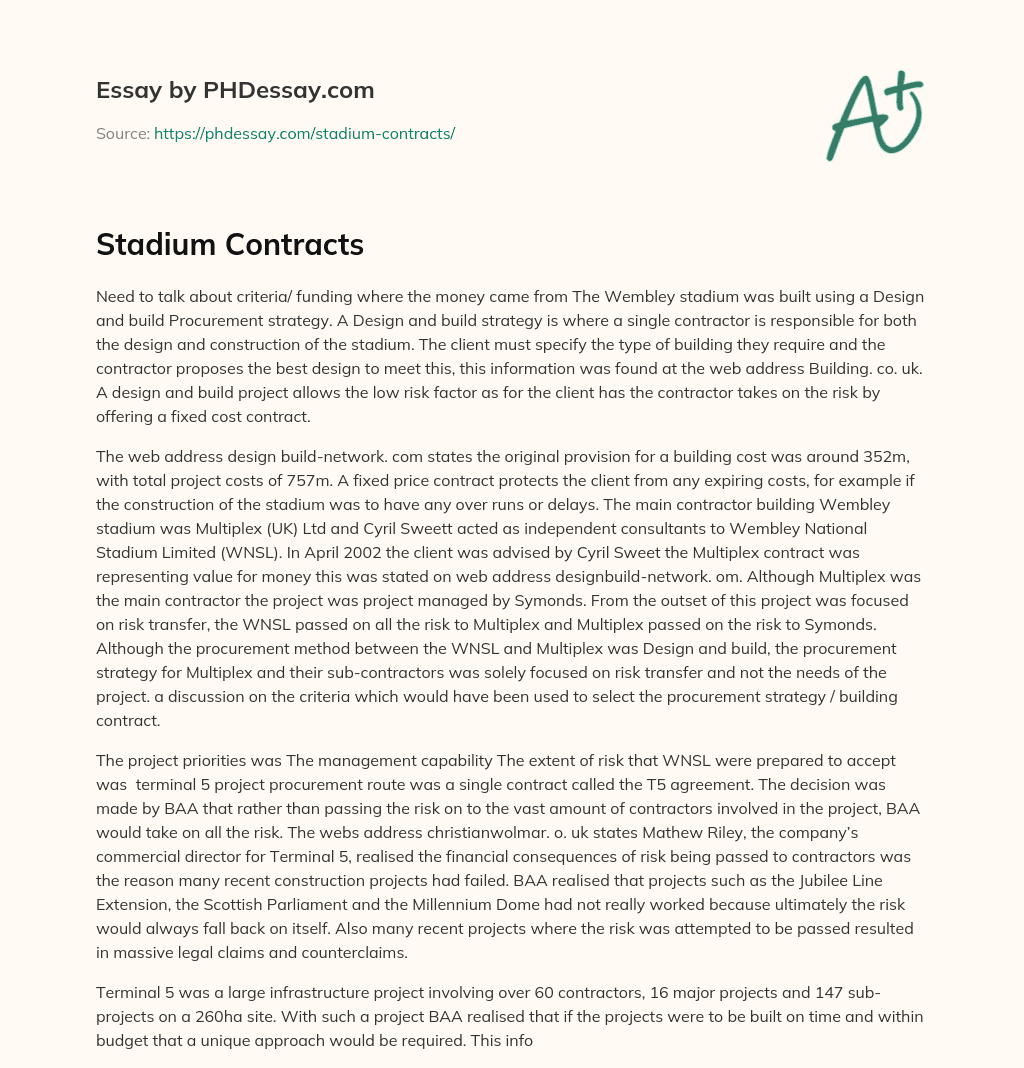 Essay by PHDessay.com

Source: https://phdessay.com/stadium-contracts/

A+

Stadium Contracts

Need to talk about criteria/ funding where the money came from The Wembley stadium was built using a Design and build Procurement strategy. A Design and build strategy is where a single contractor is responsible for both the design and construction of the stadium. The client must specify the type of building they require and the contractor proposes the best design to meet this, this information was found at the web address Building. co. uk. A design and build project allows the low risk factor as for the client has the contractor takes on the risk by offering a fixed cost contract.

The web address design build-network. com states the original provision for a building cost was around 352m, with total project costs of 757m. A fixed price contract protects the client from any expiring costs, for example if the construction of the stadium was to have any over runs or delays. The main contractor building Wembley stadium was Multiplex (UK) Ltd and Cyril Sweett acted as independent consultants to Wembley National Stadium Limited (WNSL). In April 2002 the client was advised by Cyril Sweet the Multiplex contract was representing value for money this was stated on web address designbuild-network. om. Although Multiplex was the main contractor the project was project managed by Symonds. From the outset of this project was focused on risk transfer, the WNSL passed on all the risk to Multiplex and Multiplex passed on the risk to Symonds. Although the procurement method between the WNSL and Multiplex was Design and build, the procurement strategy for Multiplex and their sub-contractors was solely focused on risk transfer and not the needs of the project. a discussion on the criteria which would have been used to select the procurement strategy / building contract.

The project priorities was The management capability The extent of risk that WNSL were prepared to accept was terminal 5 project procurement route was a single contract called the T5 agreement. The decision was made by BAA that rather than passing the risk on to the vast amount of contractors involved in the project, BAA would take on all the risk. The webs address christianwolmar. o. uk states Mathew Riley, the company's commercial director for Terminal 5, realised the financial consequences of risk being passed to contractors was the reason many recent construction projects had failed. BAA realised that projects such as the Jubilee Line Extension, the Scottish Parliament and the Millennium Dome had not really worked because ultimately the risk would always fall back on itself. Also many recent projects where the risk was attempted to be passed resulted in massive legal claims and counterclaims.

Terminal 5 was a large infrastructure project involving over 60 contractors, 16 major projects and 147 sub-projects on a 260ha site. With such a project BAA realised that if the projects were to be built on time and within budget that a unique approach would be required. This info